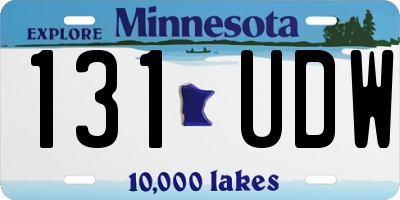 EXPLORE Minnesota

131 UDW

10,000 lakes